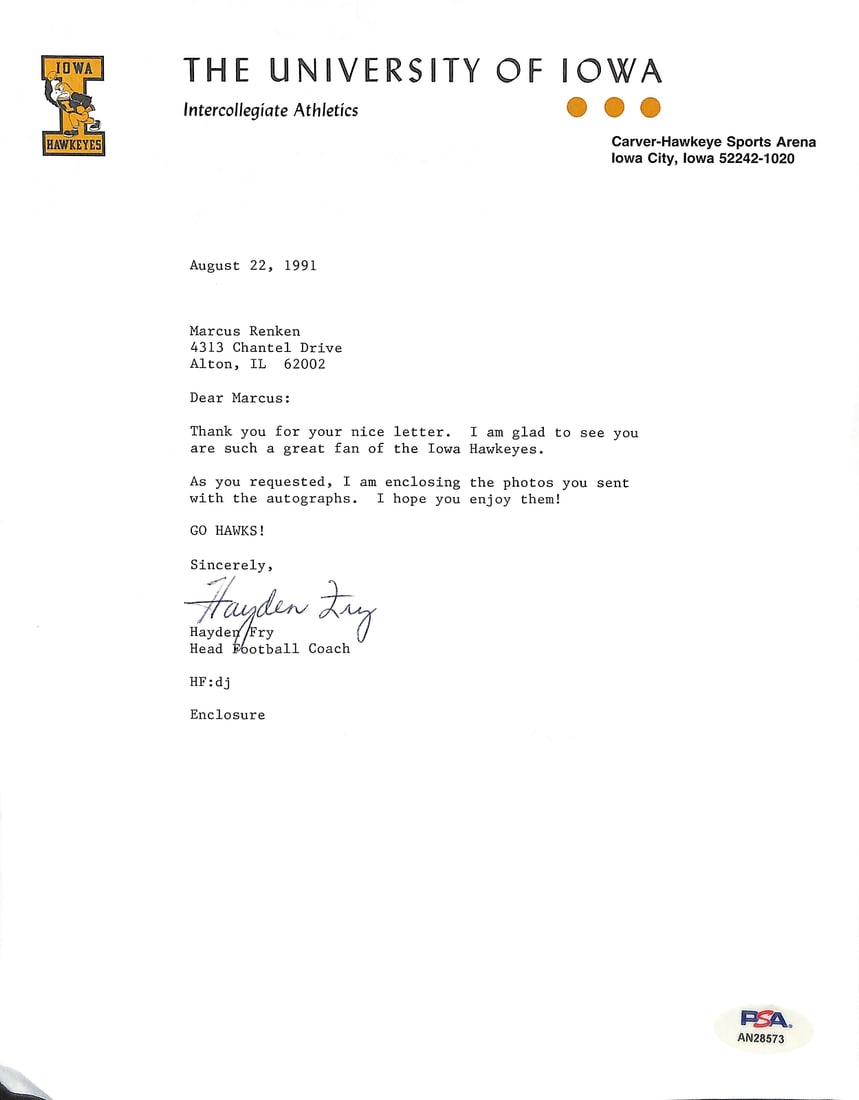 IOWA
HAWKEYES

THE UNIVERSITY OF IOWA
Intercollegiate Athletics

Carver-Hawkeye Sports Arena
Iowa City, Iowa 52242-1020

August 22, 1991

Marcus Renken
4313 Chantel Drive
Alton, IL 62002

Dear Marcus:

Thank you for your nice letter. I am glad to see you are such a great fan of the Iowa Hawkeyes.

As you requested, I am enclosing the photos you sent with the autographs. I hope you enjoy them!

GO HAWKS!

Sincerely,

Hayden Fry

Hayden Fry
Head Football Coach

HF:dj

Enclosure

PSA
AN28573